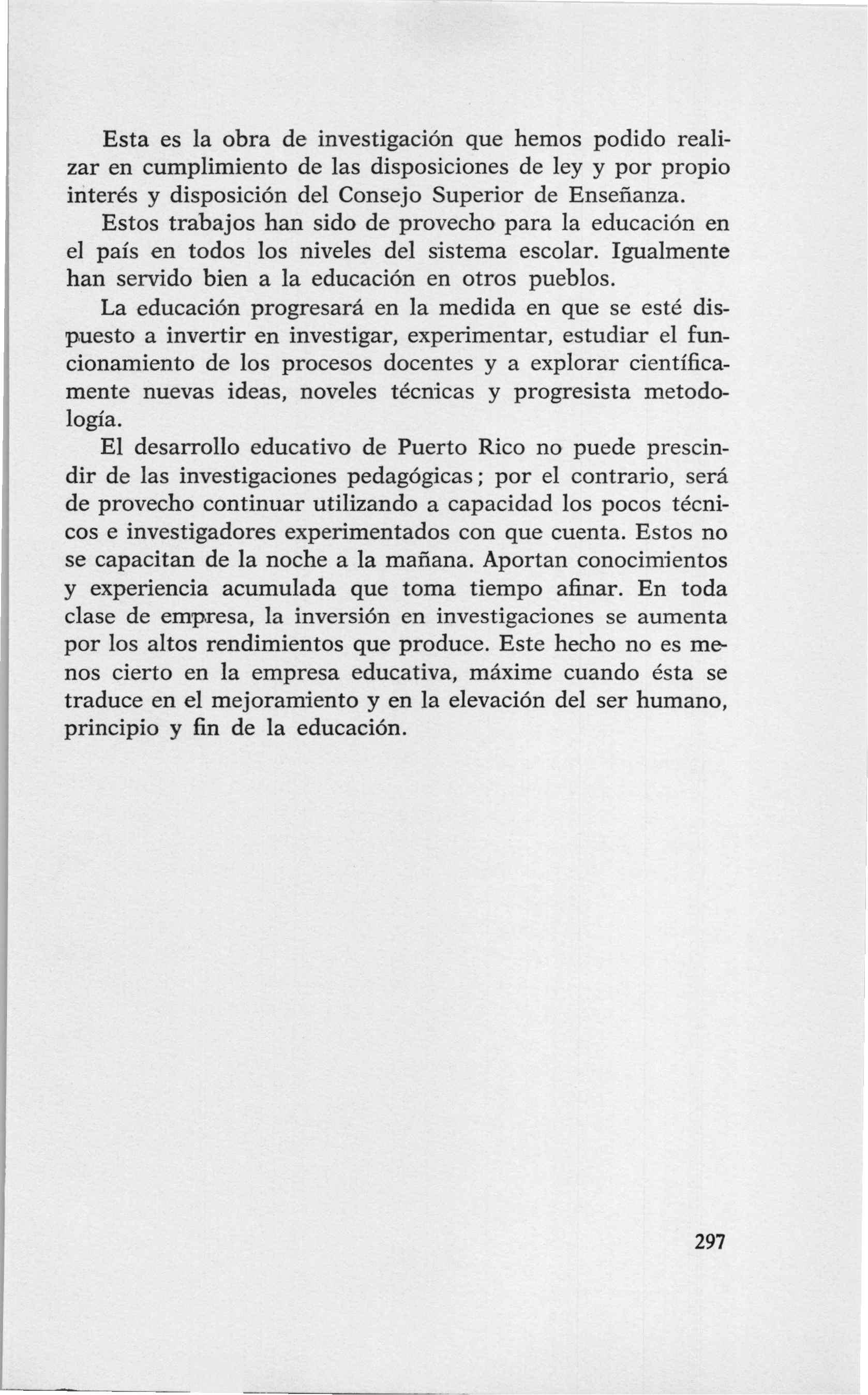 Esta es la obra de investigación que hemos podido realizar en cumplimiento de las disposiciones de ley y por propio interés y disposición del Consejo Superior de Enseñanza.

Estos trabajos han sido de provecho para la educación en el país en todos los niveles del sistema escolar. Igualmente han servido bien a la educación en otros pueblos.

La educación progresará en la medida en que se esté dispuesto a invertir en investigar, experimentar, estudiar el funcionamiento de los procesos docentes y a explorar científicamente nuevas ideas, noveles técnicas y progresista metodología.

El desarrollo educativo de Puerto Rico no puede prescindir de las investigaciones pedagógicas; por el contrario, será de provecho continuar utilizando a capacidad los pocos técnicos e investigadores experimentados con que cuenta. Estos no se capacitan de la noche a la mañana. Aportan conocimientos y experiencia acumulada que toma tiempo afinar. En toda clase de empresa, la inversión en investigaciones se aumenta por los altos rendimientos que produce. Este hecho no es menos cierto en la empresa educativa, máxime cuando ésta se traduce en el mejoramiento y en la elevación del ser humano, principio y fin de la educación.

297